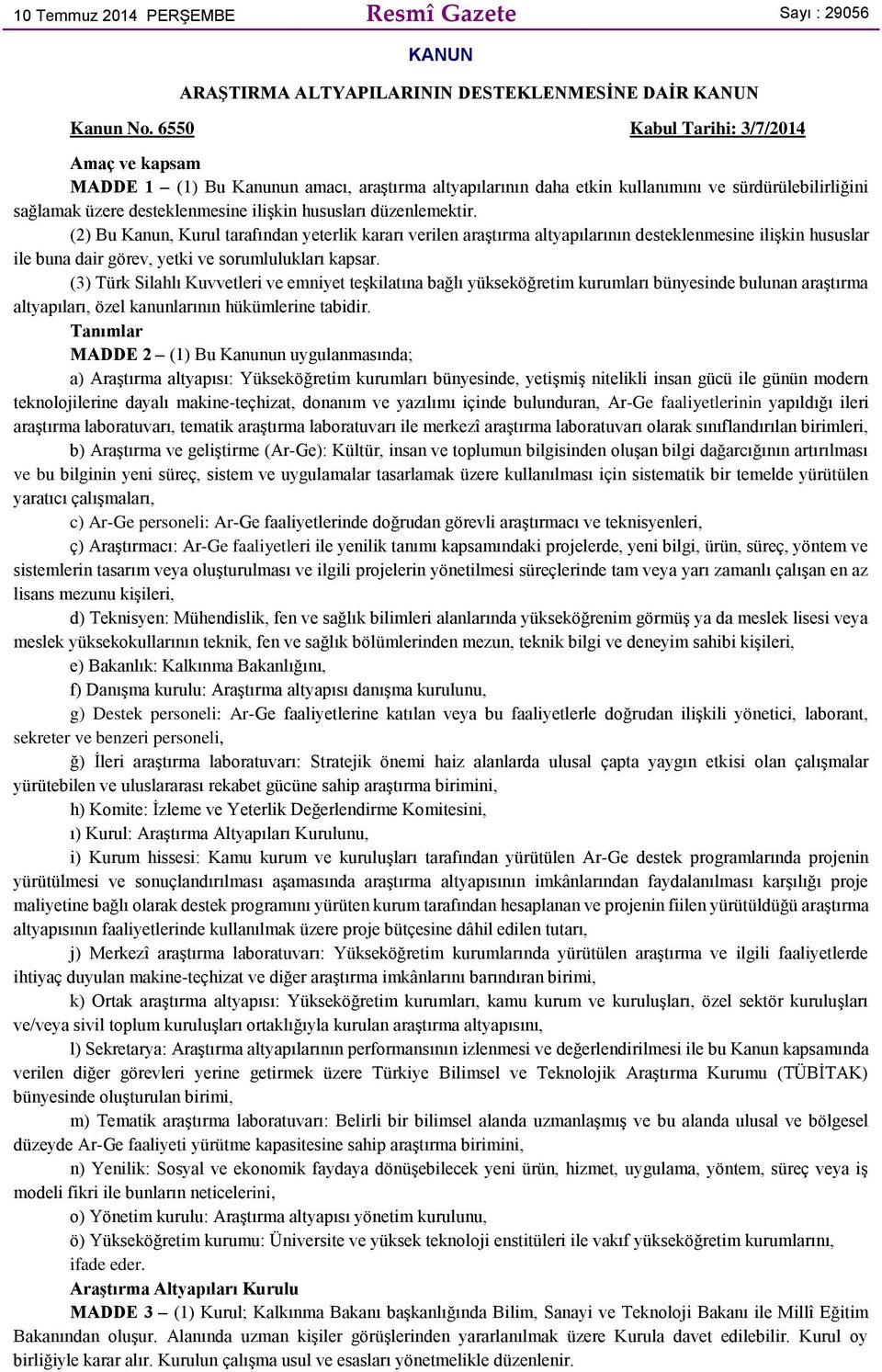 10 Temmuz 2014 PERŞEMBE

Resmî Gazete

Sayı : 29056

KANUN

ARAŞTIRMA ALTYAPILARININ DESTEKLENMESİNE DAİR KANUN

Kanun No. 6550

Kabul Tarihi: 3/7/2014

Amaç ve kapsam

MADDE 1 – (1) Bu Kanunun amacı, araştırma altyapılarının daha etkin kullanımını ve sürdürülebilirliğini sağlamak üzere desteklenmesine ilişkin hususları düzenlemektir.

(2) Bu Kanun, Kurul tarafından yeterlik kararı verilen araştırma altyapılarının desteklenmesine ilişkin hususlar ile buna dair görev, yetki ve sorumlulukları kapsar.

(3) Türk Silahlı Kuvvetleri ve emniyet teşkilatına bağlı yükseköğretim kurumları bünyesinde bulunan araştırma altyapıları, özel kanunlarının hükümlerine tabidir.

Tanımlar

MADDE 2 – (1) Bu Kanunun uygulanmasında;

a) Araştırma altyapısı: Yükseköğretim kurumları bünyesinde, yetişmiş nitelikli insan gücü ile günün modern teknolojilerine dayalı makine-teçhizat, donanım ve yazılımı içinde bulunduran, Ar-Ge faaliyetlerinin yapıldığı ileri araştırma laboratuvarı, tematik araştırma laboratuvarı ile merkezî araştırma laboratuvarı olarak sınıflandırılan birimleri,

b) Araştırma ve geliştirme (Ar-Ge): Kültür, insan ve toplumun bilgisinden oluşan bilgi dağarcığının artırılması ve bu bilginin yeni süreç, sistem ve uygulamalar tasarlamak üzere kullanılması için sistematik bir temelde yürütülen yaratıcı çalışmaları,

c) Ar-Ge personeli: Ar-Ge faaliyetlerinde doğrudan görevli araştırmacı ve teknisyenleri,

ç) Araştırmacı: Ar-Ge faaliyetleri ile yenilik tanımı kapsamındaki projelerde, yeni bilgi, ürün, süreç, yöntem ve sistemlerin tasarım veya oluşturulması ve ilgili projelerin yönetilmesi süreçlerinde tam veya yarı zamanlı çalışan en az lisans mezunu kişileri,

d) Teknisyen: Mühendislik, fen ve sağlık bilimleri alanlarında yükseköğrenim görmüş ya da meslek lisesi veya meslek yüksekokullarının teknik, fen ve sağlık bölümlerinden mezun, teknik bilgi ve deneyim sahibi kişileri,

e) Bakanlık: Kalkınma Bakanlığını,

f) Danışma kurulu: Araştırma altyapısı danışma kurulunu,

g) Destek personeli: Ar-Ge faaliyetlerine katılan veya bu faaliyetlerle doğrudan ilişkili yönetici, laborant, sekreter ve benzeri personeli,

ğ) İleri araştırma laboratuvarı: Stratejik önemi haiz alanlarda ulusal çapta yaygın etkisi olan çalışmalar yürütebilen ve uluslararası rekabet gücüne sahip araştırma birimini,

h) Komite: İzleme ve Yeterlik Değerlendirme Komitesini,

ı) Kurul: Araştırma Altyapıları Kurulunu,

i) Kurum hissesi: Kamu kurum ve kuruluşları tarafından yürütülen Ar-Ge destek programlarında projenin yürütülmesi ve sonuçlandırılması aşamasında araştırma altyapısının imkânlarından faydalanılması karşılığı proje maliyetine bağlı olarak destek programını yürüten kurum tarafından hesaplanan ve projenin fiilen yürütüldüğü araştırma altyapısının faaliyetlerinde kullanılmak üzere proje bütçesine dâhil edilen tutarı,

j) Merkezî araştırma laboratuvarı: Yükseköğretim kurumlarında yürütülen araştırma ve ilgili faaliyetlerde ihtiyaç duyulan makine-teçhizat ve diğer araştırma imkânlarını barındıran birimi,

k) Ortak araştırma altyapısı: Yükseköğretim kurumları, kamu kurum ve kuruluşları, özel sektör kuruluşları ve/veya sivil toplum kuruluşları ortaklığıyla kurulan araştırma altyapısını,

l) Sekretarya: Araştırma altyapılarının performansının izlenmesi ve değerlendirilmesi ile bu Kanun kapsamında verilen diğer görevleri yerine getirmek üzere Türkiye Bilimsel ve Teknolojik Araştırma Kurumu (TÜBİTAK) bünyesinde oluşturulan birimi,

m) Tematik araştırma laboratuvarı: Belirli bir bilimsel alanda uzmanlaşmış ve bu alanda ulusal ve bölgesel düzeyde Ar-Ge faaliyeti yürütme kapasitesine sahip araştırma birimini,

n) Yenilik: Sosyal ve ekonomik faydaya dönüşebilecek yeni ürün, hizmet, uygulama, yöntem, süreç veya iş modeli fikri ile bunların neticelerini,

o) Yönetim kurulu: Araştırma altyapısı yönetim kurulunu,

ö) Yükseköğretim kurumu: Üniversite ve yüksek teknoloji enstitüleri ile vakıf yükseköğretim kurumlarını,

ifade eder.

Araştırma Altyapıları Kurulu

MADDE 3 – (1) Kurul; Kalkınma Bakanı başkanlığında Bilim, Sanayi ve Teknoloji Bakanı ile Millî Eğitim Bakanından oluşur. Alanında uzman kişiler görüşlerinden yararlanılmak üzere Kurula davet edilebilir. Kurul oy birliğiyle karar alır. Kurulun çalışma usul ve esasları yönetmelikle düzenlenir.